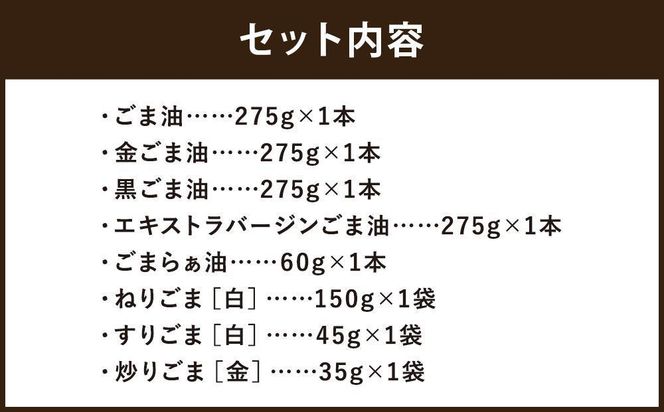 セット内容

・ごま油……275g×1本
・金ごま油……275g×1本
・黒ごま油……275g×1本
・エキストラバージンごま油……275g×1本
・ごまらぁ油……60g×1本
・ねりごま［白］……150g×1袋
・すりごま［白］……45g×1袋
・炒りごま［金］……35g×1袋